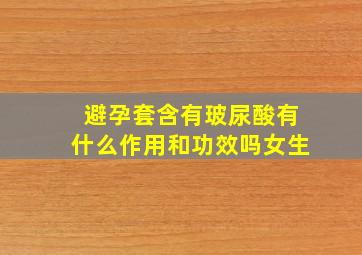 避孕套含有玻尿酸有什么作用和功效吗女生